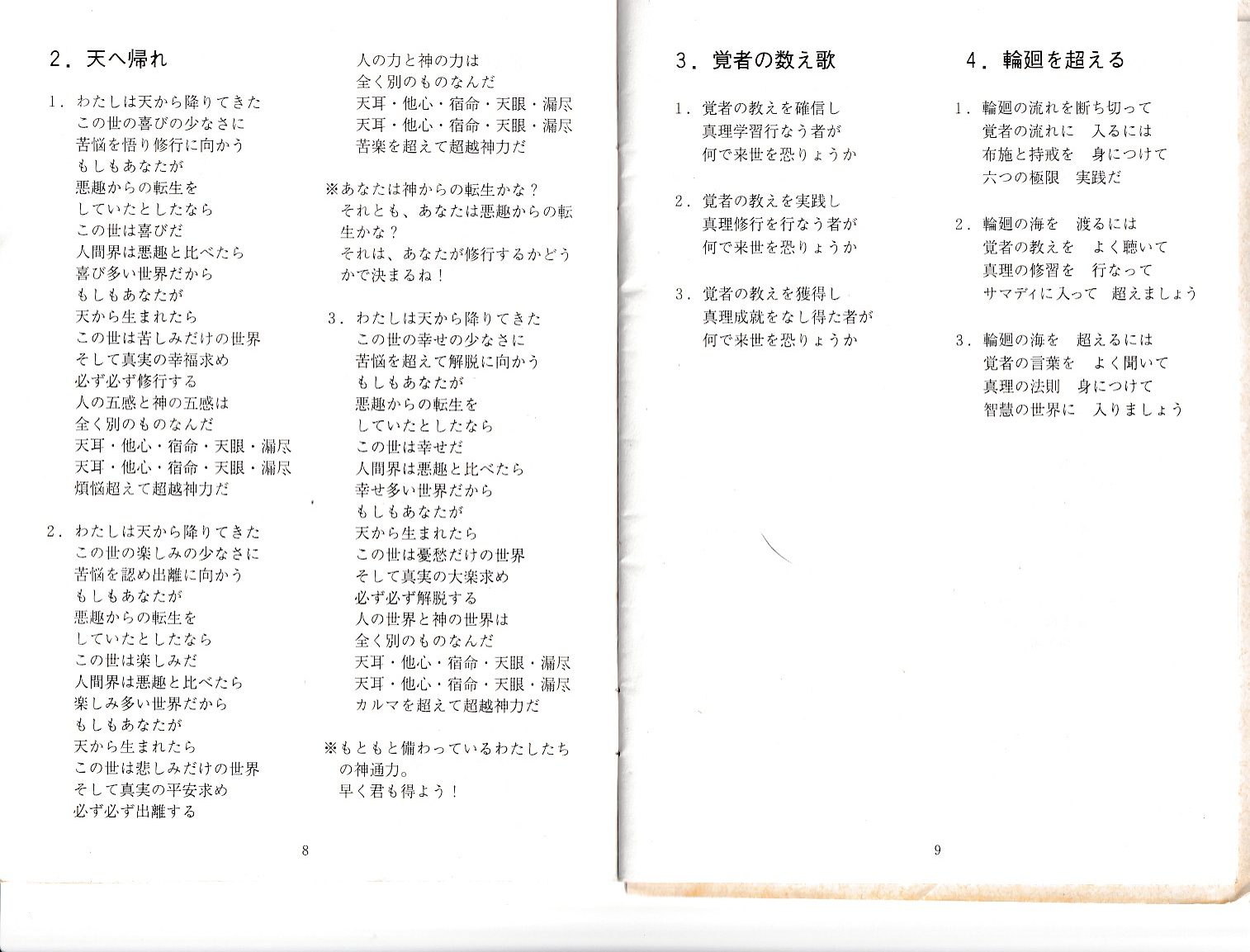 2．天へ帰れ

1．わたしは天から降りてきた
この世の喜びの少なさに
苦悩を悟り修行に向かう
もしもあなたが
悪趣からの転生を
していたとしたなら
この世は喜びだ
人間界は悪趣と比べたら
喜び多い世界だから
もしもあなたが
天から生まれたら
この世は苦しみだけの世界
そして真実の幸福求め
必ず必ず修行する
人の五感と神の五感は
全く別のものなんだ
天耳・他心・宿命・天眼・漏尽
天耳・他心・宿命・天眼・漏尽
煩悩超えて超越神力だ

2．わたしは天から降りてきた
この世の楽しみの少なさに
苦悩を認め出離に向かう
もしもあなたが
悪趣からの転生を
していたとしたなら
この世は楽しみだ
人間界は悪趣と比べたら
楽しみ多い世界だから
もしもあなたが
天から生まれたら
この世は悲しみだけの世界
そして真実の平安求め
必ず必ず出離する
人の力と神の力は
全く別のものなんだ
天耳・他心・宿命・天眼・漏尽
天耳・他心・宿命・天眼・漏尽
苦楽を超えて超越神力だ

※あなたは神からの転生かな？
それとも、あなたは悪趣からの転生かな？
それは、あなたが修行するかどうかで決まるね！

3．わたしは天から降りてきた
この世の幸せの少なさに
苦悩を超えて解脱に向かう
もしもあなたが
悪趣からの転生を
していたとしたなら
この世は幸せだ
人間界は悪趣と比べたら
幸せ多い世界だから
もしもあなたが
天から生まれたら
この世は憂愁だけの世界
そして真実の大楽求め
必ず必ず解脱する
人の世界と神の世界は
全く別のものなんだ
天耳・他心・宿命・天眼・漏尽
天耳・他心・宿命・天眼・漏尽
カルマを超えて超越神力だ

※もともと備わっているわたしたちの神通力。
早く君も得よう！

8

3．覚者の数え歌

1．覚者の教えを確信し
真理学習行なう者が
何で来世を恐りょうか

2．覚者の教えを実践し
真理修行を行なう者が
何で来世を恐りょうか

3．覚者の教えを獲得し
真理成就をなし得た者が
何で来世を恐りょうか

4．輪廻を超える

1．輪廻の流れを断ち切って
覚者の流れに　入るには
布施と持戒を　身につけて
六つの極限　実践だ

2．輪廻の海を　渡るには
覚者の教えを　よく聴いて
真理の修習を　行なって
サマディに入って　超えましょう

3．輪廻の海を　超えるには
覚者の言葉を　よく聞いて
真理の法則　身につけて
智慧の世界に　入りましょう

9